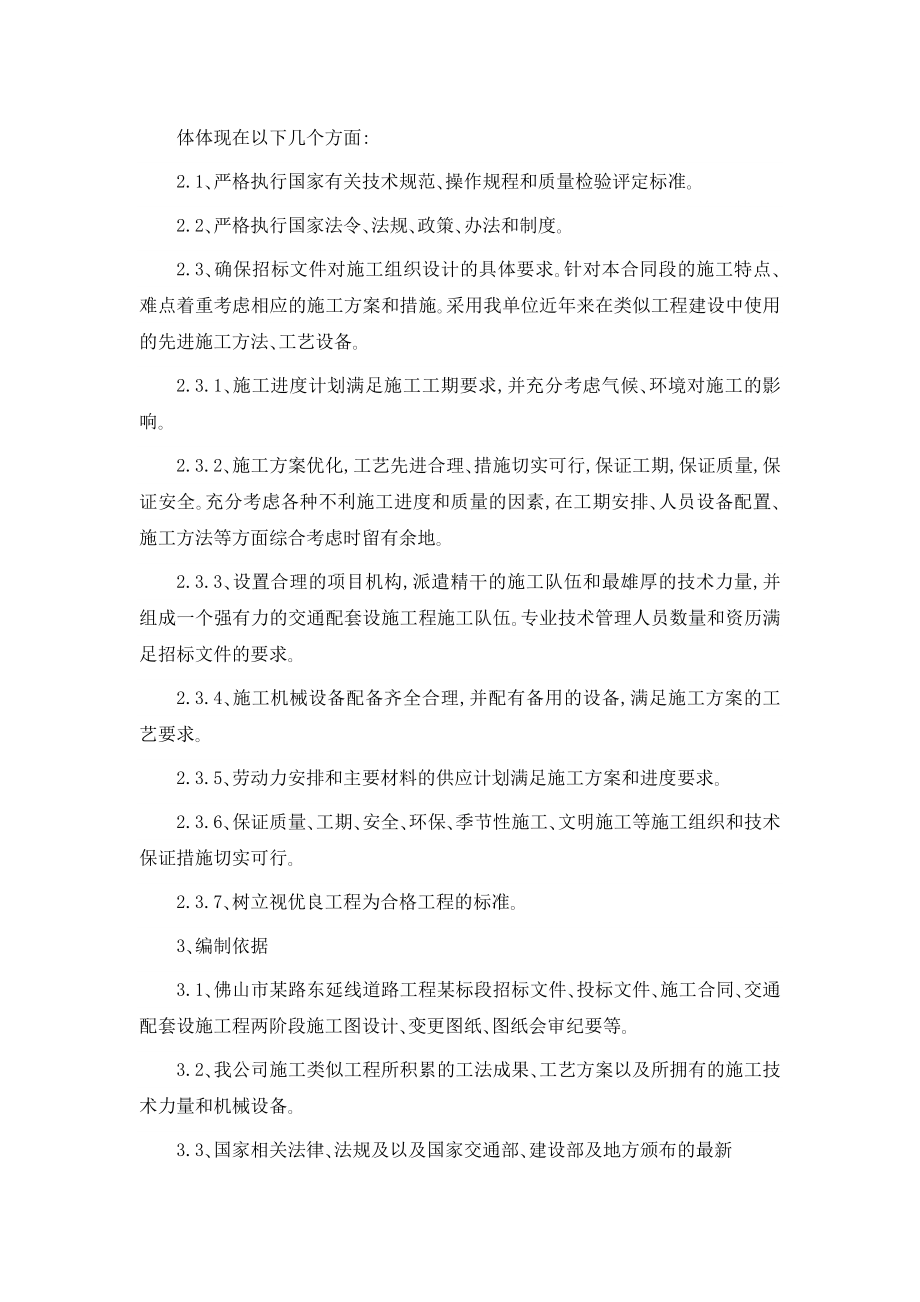 体体现在以下几个方面:

2.1、严格执行国家有关技术规范、操作规程和质量检验评定标准。

2.2、严格执行国家法令、法规、政策、办法和制度。

2.3、确保招标文件对施工组织设计的具体要求。针对本合同段的施工特点、难点着重考虑相应的施工方案和措施。采用我单位近年来在类似工程建设中使用的先进施工方法、工艺设备。

2.3.1、施工进度计划满足施工工期要求,并充分考虑气候、环境对施工的影响。

2.3.2、施工方案优化,工艺先进合理、措施切实可行,保证工期,保证质量,保证安全。充分考虑各种不利施工进度和质量的因素,在工期安排、人员设备配置、施工方法等方面综合考虑时留有余地。

2.3.3、设置合理的项目机构,派遣精干的施工队伍和最雄厚的技术力量,并组成一个强有力的交通配套设施工程施工队伍。专业技术管理人员数量和资历满足招标文件的要求。

2.3.4、施工机械设备配备齐全合理,并配有备用的设备,满足施工方案的工艺要求。

2.3.5、劳动力安排和主要材料的供应计划满足施工方案和进度要求。

2.3.6、保证质量、工期、安全、环保、季节性施工、文明施工等施工组织和技术保证措施切实可行。

2.3.7、树立视优良工程为合格工程的标准。

3、编制依据

3.1、佛山市某路东延线道路工程某标段招标文件、投标文件、施工合同、交通配套设施工程两阶段施工图设计、变更图纸、图纸会审纪要等。

3.2、我公司施工类似工程所积累的工法成果、工艺方案以及所拥有的施工技术力量和机械设备。

3.3、国家相关法律、法规及以及国家交通部、建设部及地方颁布的最新